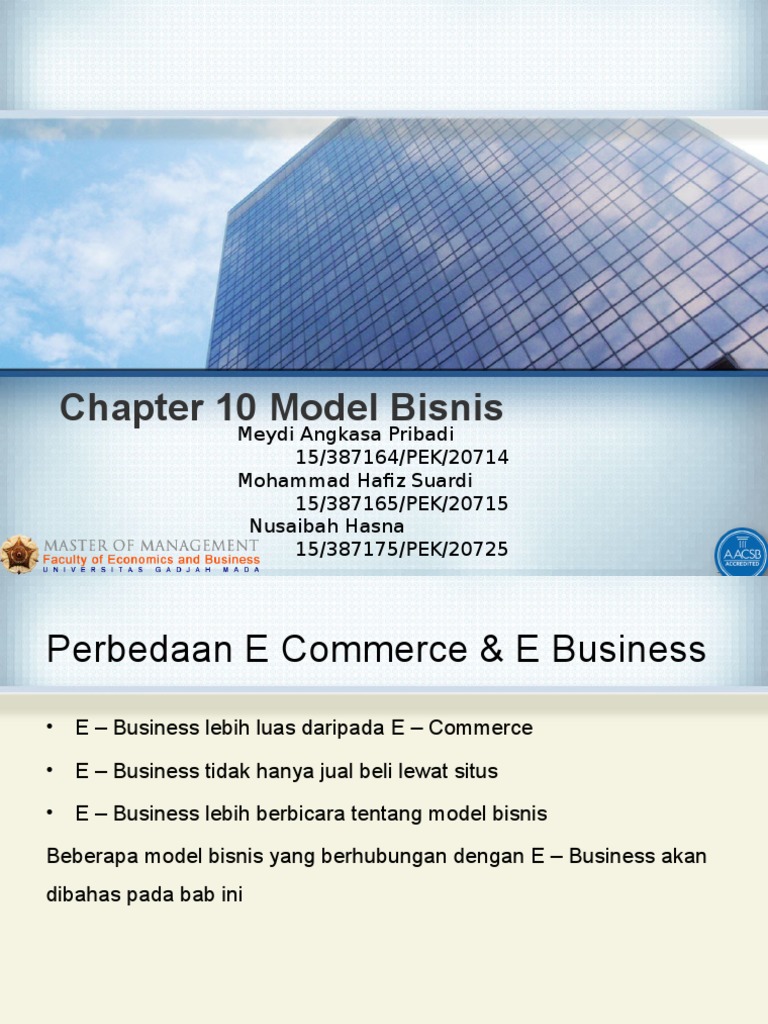 Chapter 10 Model Bisnis

Meydi Angkasa Pribadi
15/387164/PEK/20714
Mohammad Hafiz Suardi
15/387165/PEK/20715
Nusaibah Hasna
15/387175/PEK/20725

MASTER OF MANAGEMENT
Faculty of Economics and Business
UNIVERSITAS GADJAH MADA

AACSB ACCREDITED

Perbedaan E Commerce & E Business

• E – Business lebih luas daripada E – Commerce
• E – Business tidak hanya jual beli lewat situs
• E – Business lebih berbicara tentang model bisnis

Beberapa model bisnis yang berhubungan dengan E – Business akan dibahas pada bab ini